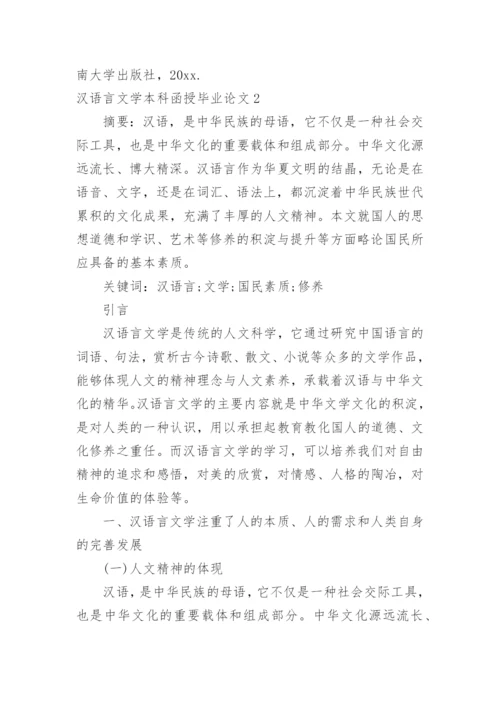 南大学出版社，20xx.

汉语言文学本科函授毕业论文 2

摘要：汉语，是中华民族的母语，它不仅是一种社会交际工具，也是中华文化的重要载体和组成部分。中华文化源远流长、博大精深。汉语言作为华夏文明的结晶，无论是在语音、文字，还是在词汇、语法上，都沉淀着中华民族世代累积的文化成果，充满了丰厚的人文精神。本文就国人的思想道德和学识、艺术等修养的积淀与提升等方面略论国民所应具备的基本素质。

关键词：汉语言;文学;国民素质;修养

引言

汉语言文学是传统的人文科学，它通过研究中国语言的词语、句法，赏析古今诗歌、散文、小说等众多的文学作品，能够体现人文的精神理念与人文素养，承载着汉语与中华文化的精华。汉语言文学的主要内容就是中华文学文化的积淀，是对人类的一种认识，用以承担起教育教化国人的道德、文化修养之重任。而汉语言文学的学习，可以培养我们对自由精神的追求和感悟，对美的欣赏，对情感、人格的陶冶，对生命价值的体验等。

一、汉语言文学注重了人的本质、人的需求和人类自身的完善发展

(一)人文精神的体现

汉语，是中华民族的母语，它不仅是一种社会交际工具，也是中华文化的重要载体和组成部分。中华文化源远流长、